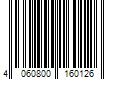 4 060800 160126